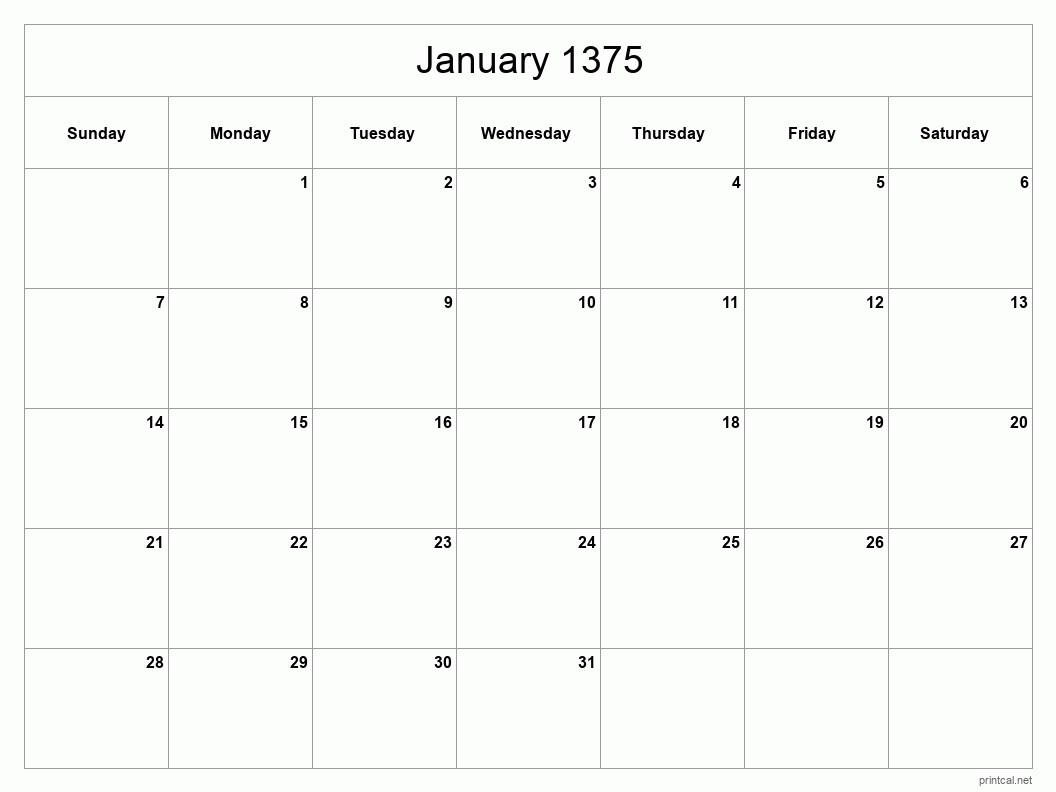 January 1375

| Sunday | Monday | Tuesday | Wednesday | Thursday | Friday | Saturday |
|---|---|---|---|---|---|---|
| | 1 | 2 | 3 | 4 | 5 | 6 |
| 7 | 8 | 9 | 10 | 11 | 12 | 13 |
| 14 | 15 | 16 | 17 | 18 | 19 | 20 |
| 21 | 22 | 23 | 24 | 25 | 26 | 27 |
| 28 | 29 | 30 | 31 | | | |

printcal.net